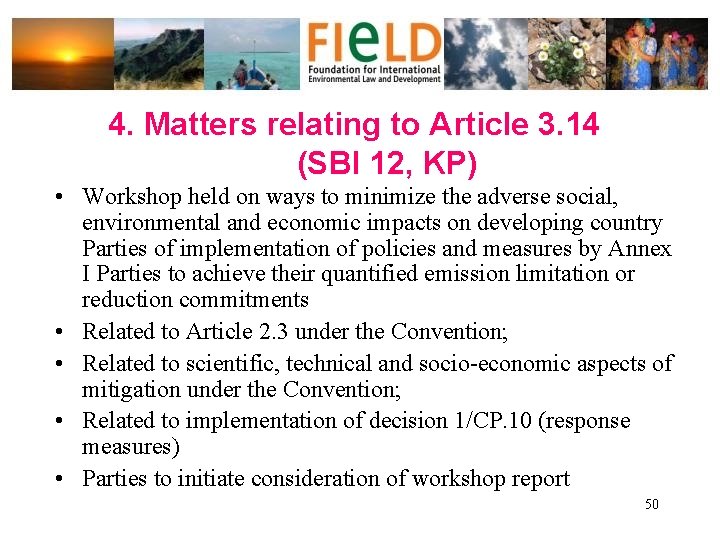 FIeLD
Foundation for International Environmental Law and Development

4. Matters relating to Article 3.14 (SBI 12, KP)

• Workshop held on ways to minimize the adverse social, environmental and economic impacts on developing country Parties of implementation of policies and measures by Annex I Parties to achieve their quantified emission limitation or reduction commitments
• Related to Article 2.3 under the Convention;
• Related to scientific, technical and socio-economic aspects of mitigation under the Convention;
• Related to implementation of decision 1/CP.10 (response measures)
• Parties to initiate consideration of workshop report

50